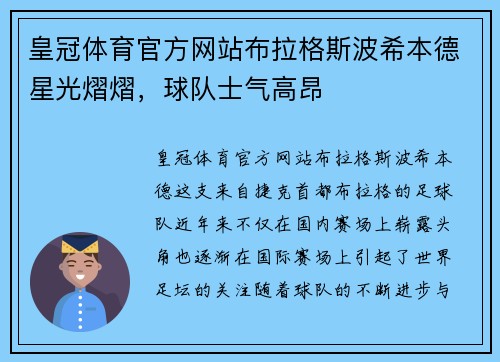 皇冠体育官方网站布拉格斯波希本德星光熠熠，球队士气高昂

皇冠体育官方网站布拉格斯波希本德这支来自捷克首都布拉格的足球队近年来不仅在国内赛场上崭露头角也逐渐在国际赛场上引起了世界足坛的关注随着球队的不断进步与